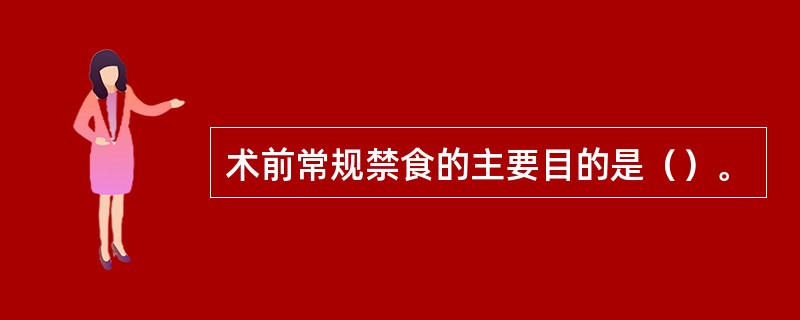 术前常规禁食的主要目的是（）。